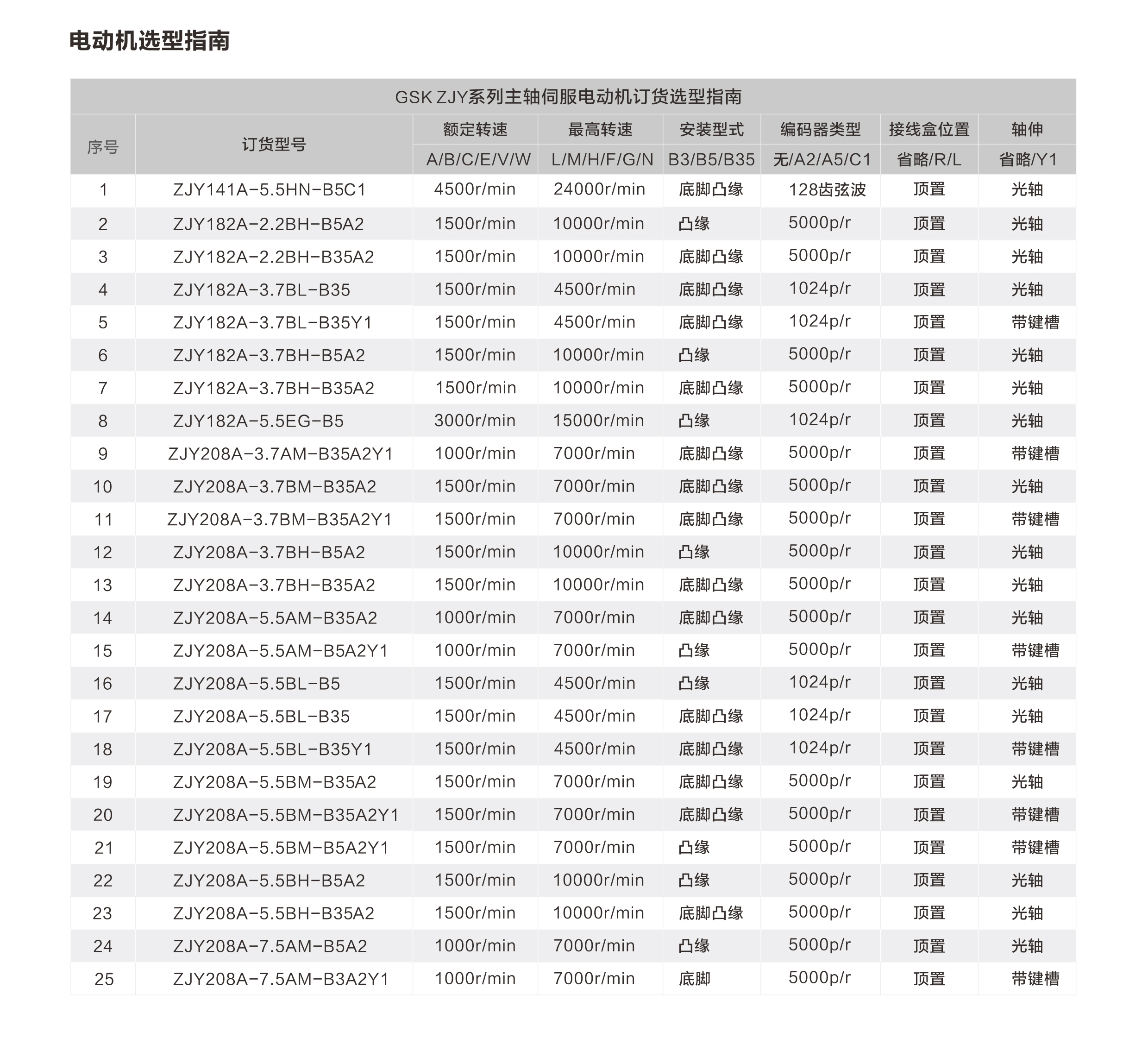 电动机选型指南

GSK ZJY系列主轴伺服电动机订货选型指南

| 序号 | 订货型号 | 额定转速 A/B/C/E/V/W | 最高转速 L/M/H/F/G/N | 安装型式 B3/B5/B35 | 编码器类型 无/A2/A5/C1 | 接线盒位置 省略/R/L | 轴伸 省略/Y1 |
|---|---|---|---|---|---|---|---|
| 1 | ZJY141A-5.5HN-B5C1 | 4500r/min | 24000r/min | 底脚凸缘 | 128齿弦波 | 顶置 | 光轴 |
| 2 | ZJY182A-2.2BH-B5A2 | 1500r/min | 10000r/min | 凸缘 | 5000p/r | 顶置 | 光轴 |
| 3 | ZJY182A-2.2BH-B35A2 | 1500r/min | 10000r/min | 底脚凸缘 | 5000p/r | 顶置 | 光轴 |
| 4 | ZJY182A-3.7BL-B35 | 1500r/min | 4500r/min | 底脚凸缘 | 1024p/r | 顶置 | 光轴 |
| 5 | ZJY182A-3.7BL-B35Y1 | 1500r/min | 4500r/min | 底脚凸缘 | 1024p/r | 顶置 | 带键槽 |
| 6 | ZJY182A-3.7BH-B5A2 | 1500r/min | 10000r/min | 凸缘 | 5000p/r | 顶置 | 光轴 |
| 7 | ZJY182A-3.7BH-B35A2 | 1500r/min | 10000r/min | 底脚凸缘 | 5000p/r | 顶置 | 光轴 |
| 8 | ZJY182A-5.5EG-B5 | 3000r/min | 15000r/min | 凸缘 | 1024p/r | 顶置 | 光轴 |
| 9 | ZJY208A-3.7AM-B35A2Y1 | 1000r/min | 7000r/min | 底脚凸缘 | 5000p/r | 顶置 | 带键槽 |
| 10 | ZJY208A-3.7BM-B35A2 | 1500r/min | 7000r/min | 底脚凸缘 | 5000p/r | 顶置 | 光轴 |
| 11 | ZJY208A-3.7BM-B35A2Y1 | 1500r/min | 7000r/min | 底脚凸缘 | 5000p/r | 顶置 | 带键槽 |
| 12 | ZJY208A-3.7BH-B5A2 | 1500r/min | 10000r/min | 凸缘 | 5000p/r | 顶置 | 光轴 |
| 13 | ZJY208A-3.7BH-B35A2 | 1500r/min | 10000r/min | 底脚凸缘 | 5000p/r | 顶置 | 光轴 |
| 14 | ZJY208A-5.5AM-B35A2 | 1000r/min | 7000r/min | 底脚凸缘 | 5000p/r | 顶置 | 光轴 |
| 15 | ZJY208A-5.5AM-B5A2Y1 | 1000r/min | 7000r/min | 凸缘 | 5000p/r | 顶置 | 带键槽 |
| 16 | ZJY208A-5.5BL-B5 | 1500r/min | 4500r/min | 凸缘 | 1024p/r | 顶置 | 光轴 |
| 17 | ZJY208A-5.5BL-B35 | 1500r/min | 4500r/min | 底脚凸缘 | 1024p/r | 顶置 | 光轴 |
| 18 | ZJY208A-5.5BL-B35Y1 | 1500r/min | 4500r/min | 底脚凸缘 | 1024p/r | 顶置 | 带键槽 |
| 19 | ZJY208A-5.5BM-B35A2 | 1500r/min | 7000r/min | 底脚凸缘 | 5000p/r | 顶置 | 光轴 |
| 20 | ZJY208A-5.5BM-B35A2Y1 | 1500r/min | 7000r/min | 底脚凸缘 | 5000p/r | 顶置 | 带键槽 |
| 21 | ZJY208A-5.5BM-B5A2Y1 | 1500r/min | 7000r/min | 凸缘 | 5000p/r | 顶置 | 带键槽 |
| 22 | ZJY208A-5.5BH-B5A2 | 1500r/min | 10000r/min | 凸缘 | 5000p/r | 顶置 | 光轴 |
| 23 | ZJY208A-5.5BH-B35A2 | 1500r/min | 10000r/min | 底脚凸缘 | 5000p/r | 顶置 | 光轴 |
| 24 | ZJY208A-7.5AM-B5A2 | 1000r/min | 7000r/min | 凸缘 | 5000p/r | 顶置 | 光轴 |
| 25 | ZJY208A-7.5AM-B3A2Y1 | 1000r/min | 7000r/min | 底脚 | 5000p/r | 顶置 | 带键槽 |